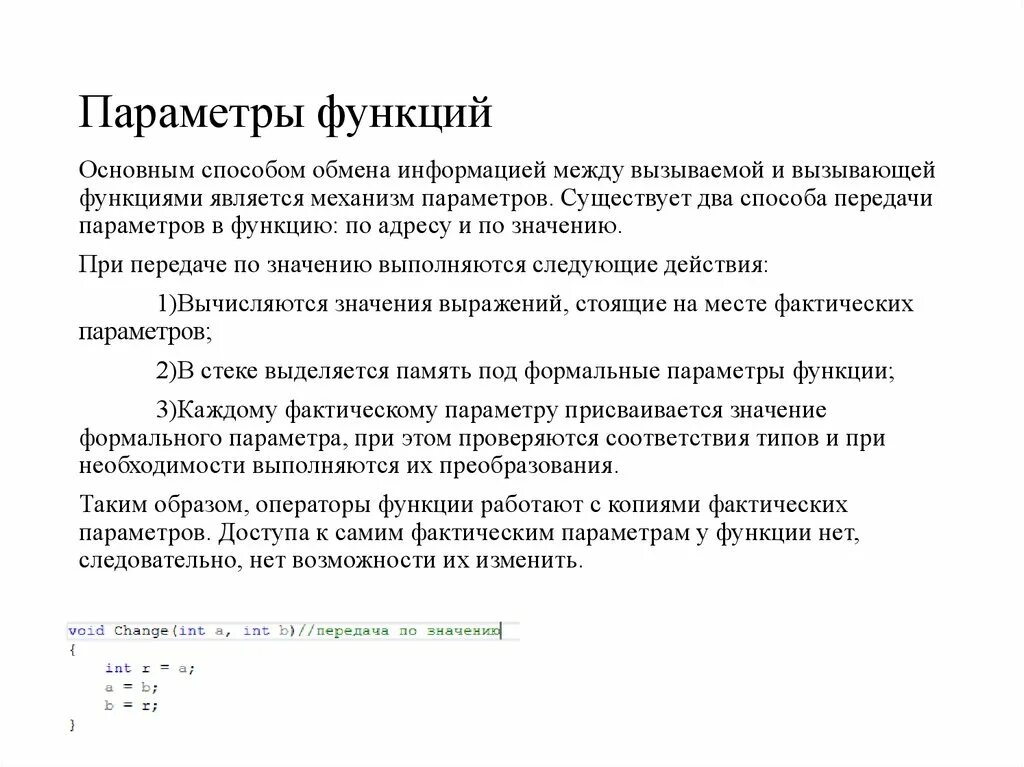 Параметры функций

Основным способом обмена информацией между вызываемой и вызывающей функциями является механизм параметров. Существует два способа передачи параметров в функцию: по адресу и по значению.

При передаче по значению выполняются следующие действия:

1)Вычисляются значения выражений, стоящие на месте фактических параметров;

2)В стеке выделяется память под формальные параметры функции;

3)Каждому фактическому параметру присваивается значение формального параметра, при этом проверяются соответствия типов и при необходимости выполняются их преобразования.

Таким образом, операторы функции работают с копиями фактических параметров. Доступа к самим фактическим параметрам у функции нет, следовательно, нет возможности их изменить.

void Change(int a, int b)//передача по значению
{
int r = a;
a = b;
b = r;
}